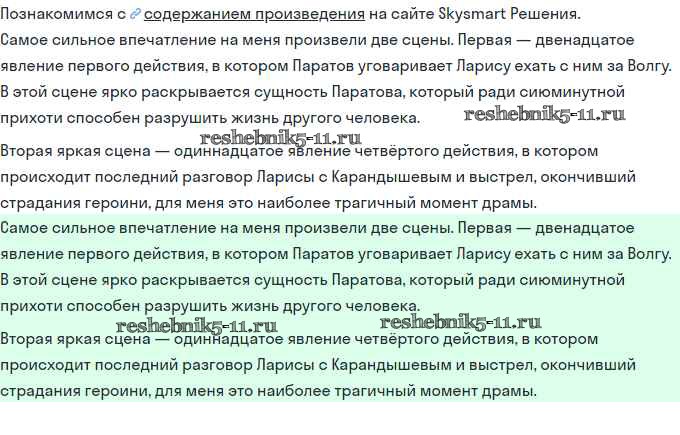 Познакомимся с содержанием произведения на сайте Skysmart Решения.

Самое сильное впечатление на меня произвели две сцены. Первая — двенадцатое явление первого действия, в котором Паратов уговаривает Ларису ехать с ним за Волгу. В этой сцене ярко раскрывается сущность Паратова, который ради сиюминутной прихоти способен разрушить жизнь другого человека.

reshebnik5-11.ru

reshebnik5-11.ru

Вторая яркая сцена — одиннадцатое явление четвёртого действия, в котором происходит последний разговор Ларисы с Карандышевым и выстрел, окончивший страдания героини, для меня это наиболее трагичный момент драмы.

Самое сильное впечатление на меня произвели две сцены. Первая — двенадцатое явление первого действия, в котором Паратов уговаривает Ларису ехать с ним за Волгу. В этой сцене ярко раскрывается сущность Паратова, который ради сиюминутной прихоти способен разрушить жизнь другого человека.

reshebnik5-11.ru

reshebnik5-11.ru

Вторая яркая сцена — одиннадцатое явление четвёртого действия, в котором происходит последний разговор Ларисы с Карандышевым и выстрел, окончивший страдания героини, для меня это наиболее трагичный момент драмы.